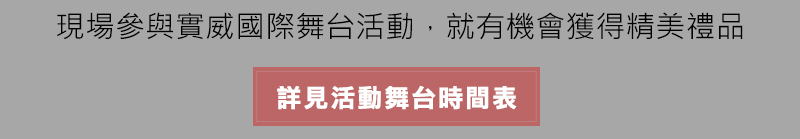 現場參與實威國際舞台活動，就有機會獲得精美禮品

詳見活動舞台時間表